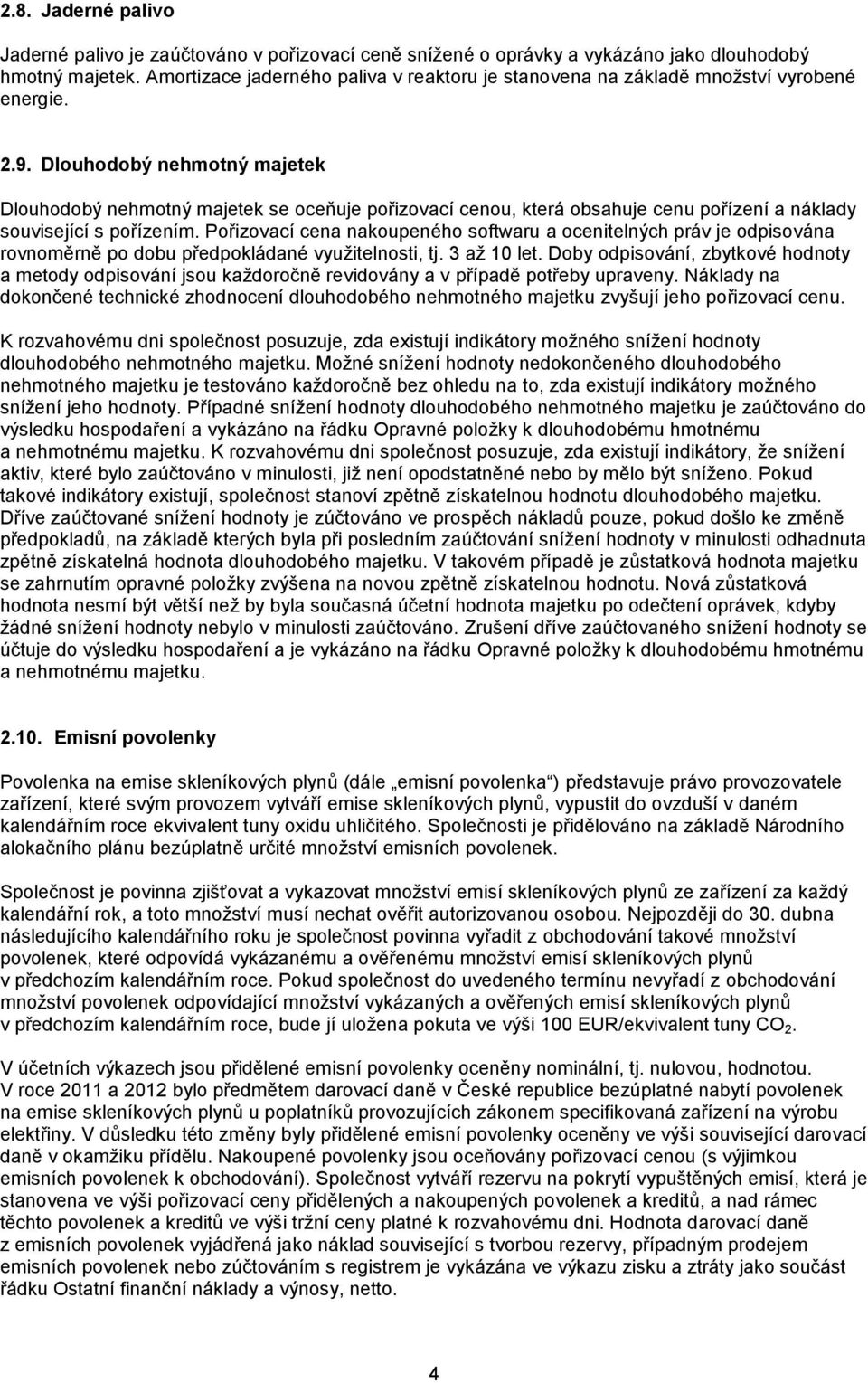 2.8. Jaderné palivo

Jaderné palivo je zaúčtováno v pořizovací ceně snížené o oprávky a vykázáno jako dlouhodobý hmotný majetek. Amortizace jaderného paliva v reaktoru je stanovena na základě množství vyrobené energie.

2.9. Dlouhodobý nehmotný majetek

Dlouhodobý nehmotný majetek se oceňuje pořizovací cenou, která obsahuje cenu pořízení a náklady související s pořízením. Pořizovací cena nakoupeného softwaru a ocenitelných práv je odpisována rovnoměrně po dobu předpokládané využitelnosti, tj. 3 až 10 let. Doby odpisování, zbytkové hodnoty a metody odpisování jsou každoročně revidovány a v případě potřeby upraveny. Náklady na dokončené technické zhodnocení dlouhodobého nehmotného majetku zvyšují jeho pořizovací cenu.

K rozvahovému dni společnost posuzuje, zda existují indikátory možného snížení hodnoty dlouhodobého nehmotného majetku. Možné snížení hodnoty nedokončeného dlouhodobého nehmotného majetku je testováno každoročně bez ohledu na to, zda existují indikátory možného snížení jeho hodnoty. Případné snížení hodnoty dlouhodobého nehmotného majetku je zaúčtováno do výsledku hospodaření a vykázáno na řádku Opravné položky k dlouhodobému hmotnému a nehmotnému majetku. K rozvahovému dni společnost posuzuje, zda existují indikátory, že snížení aktiv, které bylo zaúčtováno v minulosti, již není opodstatněné nebo by mělo být sníženo. Pokud takové indikátory existují, společnost stanoví zpětně získatelnou hodnotu dlouhodobého majetku. Dříve zaúčtované snížení hodnoty je zúčtováno ve prospěch nákladů pouze, pokud došlo ke změně předpokladů, na základě kterých byla při posledním zaúčtování snížení hodnoty v minulosti odhadnuta zpětně získatelná hodnota dlouhodobého majetku. V takovém případě je zůstatková hodnota majetku se zahrnutím opravné položky zvýšena na novou zpětně získatelnou hodnotu. Nová zůstatková hodnota nesmí být větší než by byla současná účetní hodnota majetku po odečtení oprávek, kdyby žádné snížení hodnoty nebylo v minulosti zaúčtováno. Zrušení dříve zaúčtovaného snížení hodnoty se účtuje do výsledku hospodaření a je vykázáno na řádku Opravné položky k dlouhodobému hmotnému a nehmotnému majetku.

2.10. Emisní povolenky

Povolenka na emise skleníkových plynů (dále „emisní povolenka“) představuje právo provozovatele zařízení, které svým provozem vytváří emise skleníkových plynů, vypustit do ovzduší v daném kalendářním roce ekvivalent tuny oxidu uhličitého. Společnosti je přidělováno na základě Národního alokačního plánu bezúplatně určité množství emisních povolenek.

Společnost je povinna zjišťovat a vykazovat množství emisí skleníkových plynů ze zařízení za každý kalendářní rok, a toto množství musí nechat ověřit autorizovanou osobou. Nejpozději do 30. dubna následujícího kalendářního roku je společnost povinna vyřadit z obchodování takové množství povolenek, které odpovídá vykázanému a ověřenému množství emisí skleníkových plynů v předchozím kalendářním roce. Pokud společnost do uvedeného termínu nevyřadí z obchodování množství povolenek odpovídající množství vykázaných a ověřených emisí skleníkových plynů v předchozím kalendářním roce, bude jí uložena pokuta ve výši 100 EUR/ekvivalent tuny $CO_2$.

V účetních výkazech jsou přidělené emisní povolenky oceněny nominální, tj. nulovou, hodnotou. V roce 2011 a 2012 bylo předmětem darovací daně v České republice bezúplatné nabytí povolenek na emise skleníkových plynů u poplatníků provozujících zákonem specifikovaná zařízení na výrobu elektřiny. V důsledku této změny byly přidělené emisní povolenky oceněny ve výši související darovací daně v okamžiku přídělu. Nakoupené povolenky jsou oceňovány pořizovací cenou (s výjimkou emisních povolenek k obchodování). Společnost vytváří rezervu na pokrytí vypuštěných emisí, která je stanovena ve výši pořizovací ceny přidělených a nakoupených povolenek a kreditů, a nad rámec těchto povolenek a kreditů ve výši tržní ceny platné k rozvahovému dni. Hodnota darovací daně z emisních povolenek vyjádřená jako náklad související s tvorbou rezervy, případným prodejem emisních povolenek nebo zúčtováním s registrem je vykázána ve výkazu zisku a ztráty jako součást řádku Ostatní finanční náklady a výnosy, netto.

4